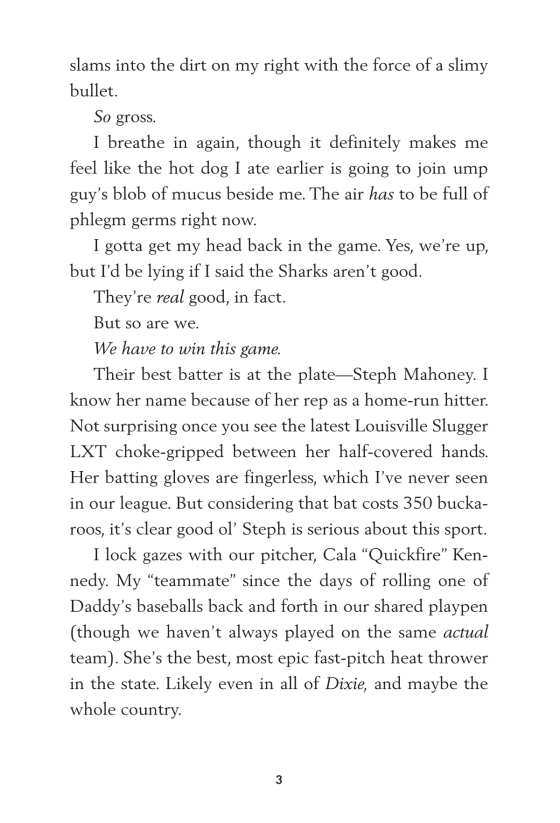 slams into the dirt on my right with the force of a slimy bullet.

So gross.

I breathe in again, though it definitely makes me feel like the hot dog I ate earlier is going to join ump guy's blob of mucus beside me. The air has to be full of phlegm germs right now.

I gotta get my head back in the game. Yes, we're up, but I'd be lying if I said the Sharks aren't good.

They're real good, in fact.

But so are we.

We have to win this game.

Their best batter is at the plate—Steph Mahoney. I know her name because of her rep as a home-run hitter. Not surprising once you see the latest Louisville Slugger LXT choke-gripped between her half-covered hands. Her batting gloves are fingerless, which I've never seen in our league. But considering that bat costs 350 buckaroos, it's clear good ol' Steph is serious about this sport.

I lock gazes with our pitcher, Cala "Quickfire" Kennedy. My "teammate" since the days of rolling one of Daddy's baseballs back and forth in our shared playpen (though we haven't always played on the same actual team). She's the best, most epic fast-pitch heat thrower in the state. Likely even in all of Dixie, and maybe the whole country.

3